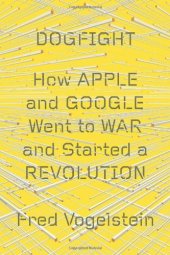 DOGFIGHT

How APPLE and GOOGLE Went to WAR and Started a REVOLUTION

Fred Vogelstein